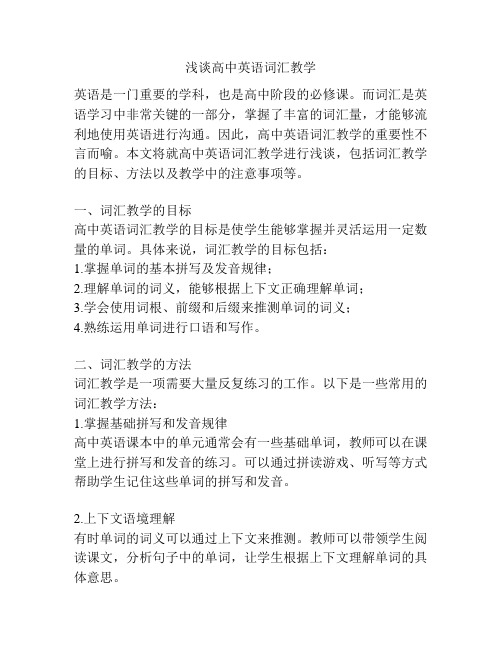 浅谈高中英语词汇教学

英语是一门重要的学科，也是高中阶段的必修课。而词汇是英语学习中非常关键的一部分，掌握了丰富的词汇量，才能够流利地使用英语进行沟通。因此，高中英语词汇教学的重要性不言而喻。本文将就高中英语词汇教学进行浅谈，包括词汇教学的目标、方法以及教学中的注意事项等。

一、词汇教学的目标
高中英语词汇教学的目标是使学生能够掌握并灵活运用一定数量的单词。具体来说，词汇教学的目标包括：
1.掌握单词的基本拼写及发音规律；
2.理解单词的词义，能够根据上下文正确理解单词；
3.学会使用词根、前缀和后缀来推测单词的词义；
4.熟练运用单词进行口语和写作。

二、词汇教学的方法
词汇教学是一项需要大量反复练习的工作。以下是一些常用的词汇教学方法：
1.掌握基础拼写和发音规律
高中英语课本中的单元通常会有一些基础单词，教师可以在课堂上进行拼写和发音的练习。可以通过拼读游戏、听写等方式帮助学生记住这些单词的拼写和发音。

2.上下文语境理解
有时单词的词义可以通过上下文来推测。教师可以带领学生阅读课文，分析句子中的单词，让学生根据上下文理解单词的具体意思。